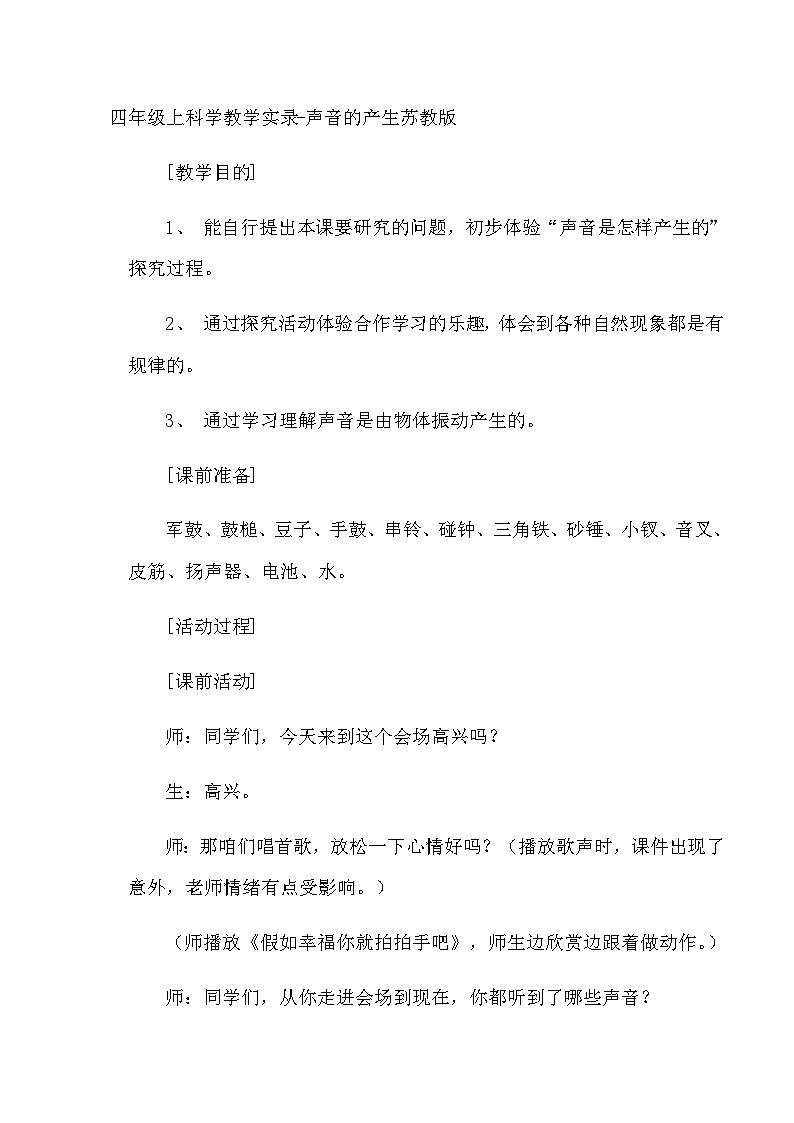 四年级上科学教学实录-声音的产生苏教版

[教学目的]

1、 能自行提出本课要研究的问题，初步体验“声音是怎样产生的”探究过程。

2、 通过探究活动体验合作学习的乐趣，体会到各种自然现象都是有规律的。

3、 通过学习理解声音是由物体振动产生的。

[课前准备]

军鼓、鼓槌、豆子、手鼓、串铃、碰钟、三角铁、砂锤、小钗、音叉、皮筋、扬声器、电池、水。

[活动过程]

[课前活动]

师：同学们，今天来到这个会场高兴吗？

生：高兴。

师：那咱们唱首歌，放松一下心情好吗？（播放歌声时，课件出现了意外，老师情绪有点受影响。）

（师播放《假如幸福你就拍拍手吧》，师生边欣赏边跟着做动作。）

师：同学们，从你走进会场到现在，你都听到了哪些声音？